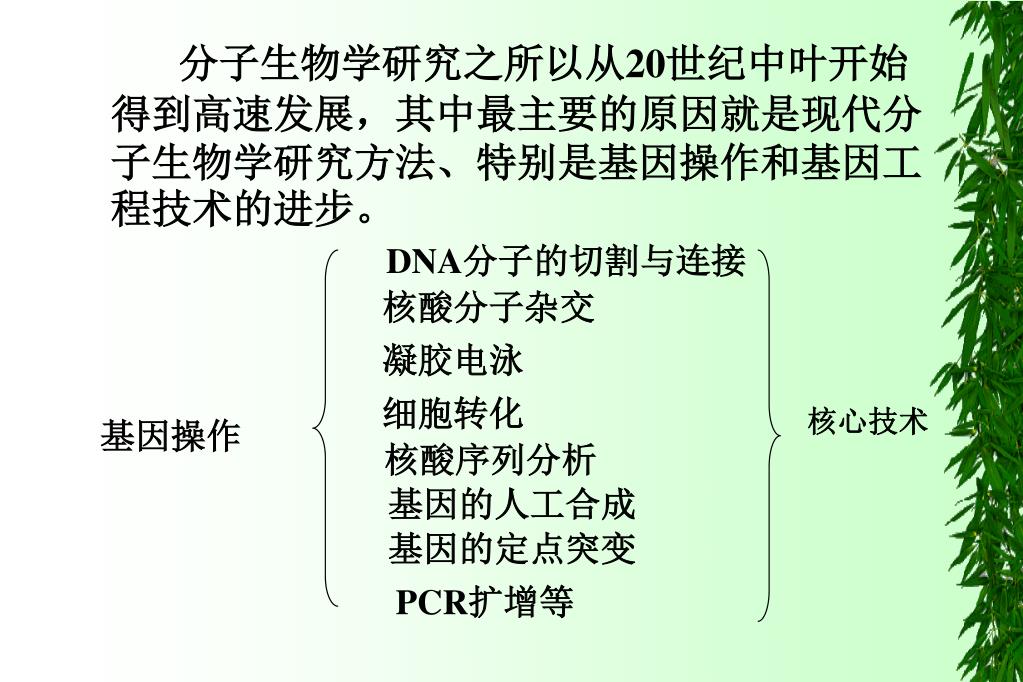 分子生物学研究之所以从20世纪中叶开始得到高速发展，其中最主要的原因就是现代分子生物学研究方法、特别是基因操作和基因工程技术的进步。

基因操作

DNA分子的切割与连接
核酸分子杂交
凝胶电泳
细胞转化
核酸序列分析
基因的人工合成
基因的定点突变
PCR扩增等

核心技术